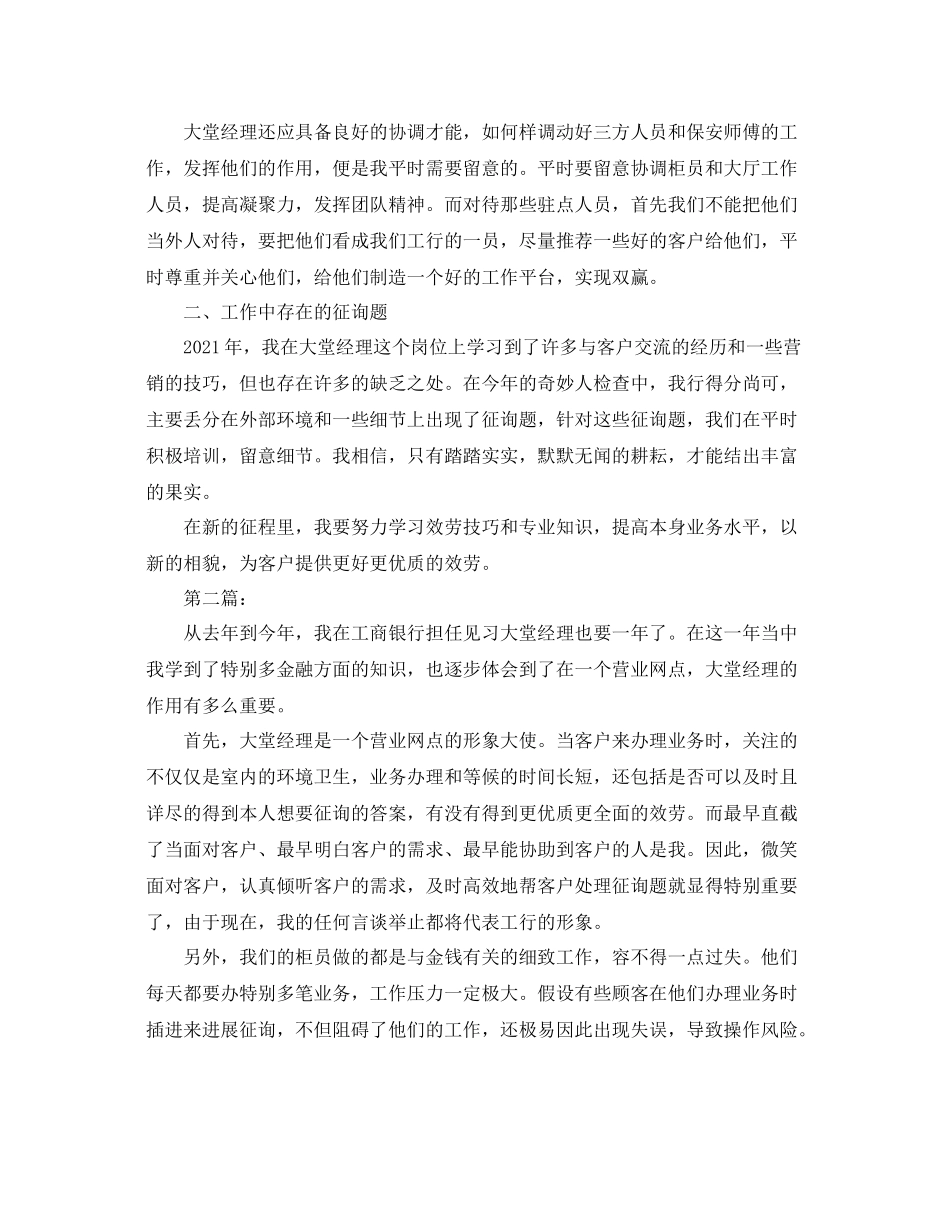 大堂经理还应具备良好的协调才能，如何样调动好三方人员和保安师傅的工作，发挥他们的作用，便是我平时需要留意的。平时要留意协调柜员和大厅工作人员，提高凝聚力，发挥团队精神。而对待那些驻点人员，首先我们不能把他们当外人对待，要把他们看成我们工行的一员，尽量推荐一些好的客户给他们，平时尊重并关心他们，给他们制造一个好的工作平台，实现双赢。

二、工作中存在的征询题

2021年，我在大堂经理这个岗位上学习到了许多与客户交流的经历和一些营销的技巧，但也存在许多的缺乏之处。在今年的奇妙人检查中，我行得分尚可，主要丢分在外部环境和一些细节上出现了征询题，针对这些征询题，我们在平时积极培训，留意细节。我相信，只有踏踏实实，默默无闻的耕耘，才能结出丰富的果实。

在新的征程里，我要努力学习效劳技巧和专业知识，提高本身业务水平，以新的相貌，为客户提供更好更优质的效劳。

第二篇：

从去年到今年，我在工商银行担任见习大堂经理也要一年了。在这一年当中我学到了特别多金融方面的知识，也逐步体会到了在一个营业网点，大堂经理的作用有多么重要。

首先，大堂经理是一个营业网点的形象大使。当客户来办理业务时，关注的不仅仅是室内的环境卫生，业务办理和等候的时间长短，还包括是否可以及时且详尽的得到本人想要征询的答案，有没有得到更优质更全面的效劳。而最早直截了当面对客户、最早明白客户的需求、最早能协助到客户的人是我。因此，微笑面对客户，认真倾听客户的需求，及时高效地帮客户处理征询题就显得特别重要了，由于现在，我的任何言谈举止都将代表工行的形象。

另外，我们的柜员做的都是与金钱有关的细致工作，容不得一点过失。他们每天都要办特别多笔业务，工作压力一定极大。假设有些顾客在他们办理业务时插进来进展征询，不但阻碍了他们的工作，还极易因此出现失误，导致操作风险。